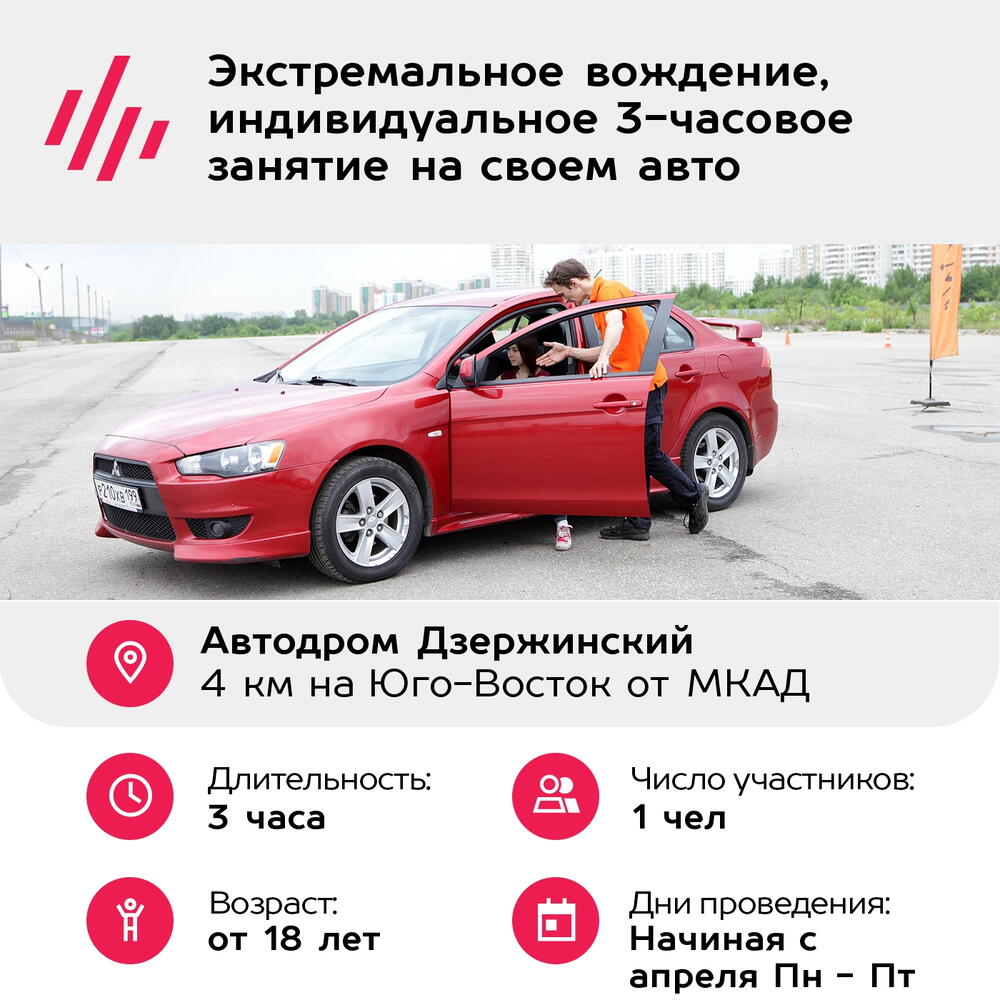 Экстремальное вождение, индивидуальное 3-часовое занятие на своем авто

Автодром Дзержинский
4 км на Юго-Восток от МКАД

Длительность:
3 часа

Число участников:
1 чел

Возраст:
от 18 лет

Дни проведения:
Начиная с апреля Пн - Пт